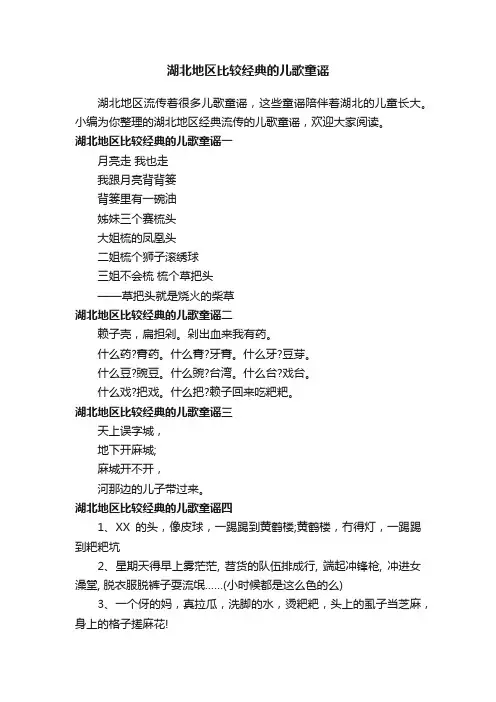 湖北地区比较经典的儿歌童谣

湖北地区流传着很多儿歌童谣，这些童谣陪伴着湖北的儿童长大。小编为你整理的湖北地区经典流传的儿歌童谣，欢迎大家阅读。

湖北地区比较经典的儿歌童谣一

月亮走 我也走

我跟月亮背背篓

背篓里有一碗油

姊妹三个赛梳头

大姐梳的凤凰头

二姐梳个狮子滚绣球

三姐不会梳 梳个草把头

——草把头就是烧火的柴草

湖北地区比较经典的儿歌童谣二

赖子壳，扁担剁。剁出血来我有药。

什么药?膏药。什么膏?牙膏。什么牙?豆芽。

什么豆?豌豆。什么豌?台湾。什么台?戏台。

什么戏?把戏。什么把?赖子回来吃粑粑。

湖北地区比较经典的儿歌童谣三

天上误字城，

地下开麻城;

麻城开不开，

河那边的儿子带过来。

湖北地区比较经典的儿歌童谣四

1、XX 的头，像皮球，一踢踢到黄鹤楼;黄鹤楼，冇得灯，一踢踢到粑粑坑

2、星期天得早上雾茫茫, 苕货的队伍排成行, 端起冲锋枪, 冲进女澡堂, 脱衣服脱裤子耍流氓……(小时候都是这么色的么)

3、一个伢的妈，真拉瓜，洗脚的水，烫粑粑，头上的虱子当芝麻，身上的格子搓麻花!